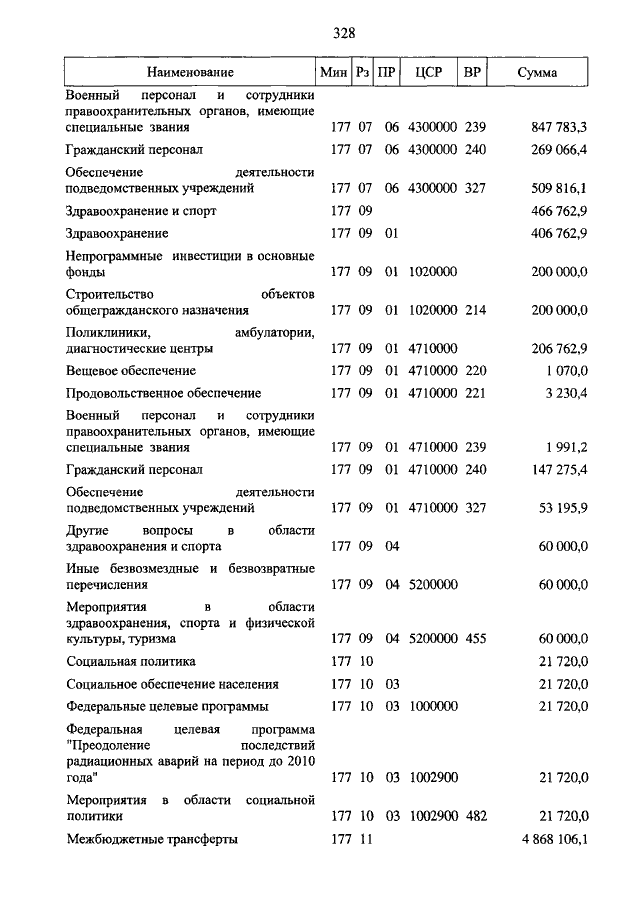 328

| Наименование | Мин | Рз | ПР | ЦСР | ВР | Сумма |
|---|---|---|---|---|---|---|
| Военный персонал и сотрудники правоохранительных органов, имеющие специальные звания | 177 | 07 | 06 | 4300000 | 239 | 847 783,3 |
| Гражданский персонал | 177 | 07 | 06 | 4300000 | 240 | 269 066,4 |
| Обеспечение деятельности подведомственных учреждений | 177 | 07 | 06 | 4300000 | 327 | 509 816,1 |
| Здравоохранение и спорт | 177 | 09 | | | | 466 762,9 |
| Здравоохранение | 177 | 09 | 01 | | | 406 762,9 |
| Непрограммные инвестиции в основные фонды | 177 | 09 | 01 | 1020000 | | 200 000,0 |
| Строительство объектов общегражданского назначения | 177 | 09 | 01 | 1020000 | 214 | 200 000,0 |
| Поликлиники, амбулатории, диагностические центры | 177 | 09 | 01 | 4710000 | | 206 762,9 |
| Вещевое обеспечение | 177 | 09 | 01 | 4710000 | 220 | 1 070,0 |
| Продовольственное обеспечение | 177 | 09 | 01 | 4710000 | 221 | 3 230,4 |
| Военный персонал и сотрудники правоохранительных органов, имеющие специальные звания | 177 | 09 | 01 | 4710000 | 239 | 1 991,2 |
| Гражданский персонал | 177 | 09 | 01 | 4710000 | 240 | 147 275,4 |
| Обеспечение деятельности подведомственных учреждений | 177 | 09 | 01 | 4710000 | 327 | 53 195,9 |
| Другие вопросы в области здравоохранения и спорта | 177 | 09 | 04 | | | 60 000,0 |
| Иные безвозмездные и безвозвратные перечисления | 177 | 09 | 04 | 5200000 | | 60 000,0 |
| Мероприятия в области здравоохранения, спорта и физической культуры, туризма | 177 | 09 | 04 | 5200000 | 455 | 60 000,0 |
| Социальная политика | 177 | 10 | | | | 21 720,0 |
| Социальное обеспечение населения | 177 | 10 | 03 | | | 21 720,0 |
| Федеральные целевые программы | 177 | 10 | 03 | 1000000 | | 21 720,0 |
| Федеральная целевая программа "Преодоление последствий радиационных аварий на период до 2010 года" | 177 | 10 | 03 | 1002900 | | 21 720,0 |
| Мероприятия в области социальной политики | 177 | 10 | 03 | 1002900 | 482 | 21 720,0 |
| Межбюджетные трансферты | 177 | 11 | | | | 4 868 106,1 |